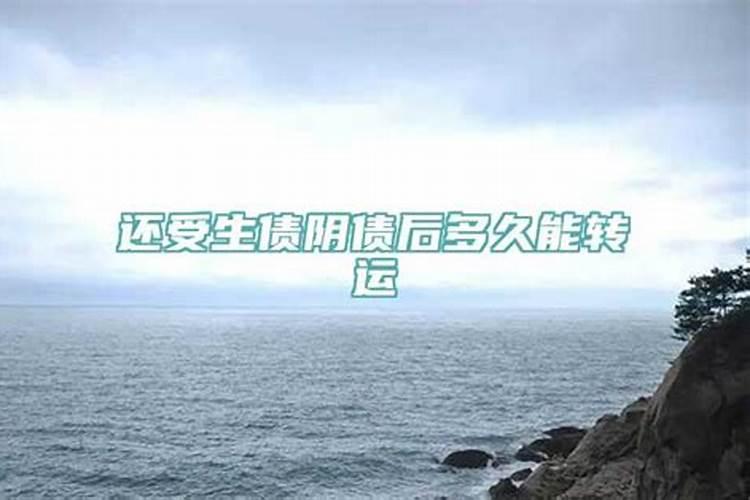 还受生债阴债后多久能转运